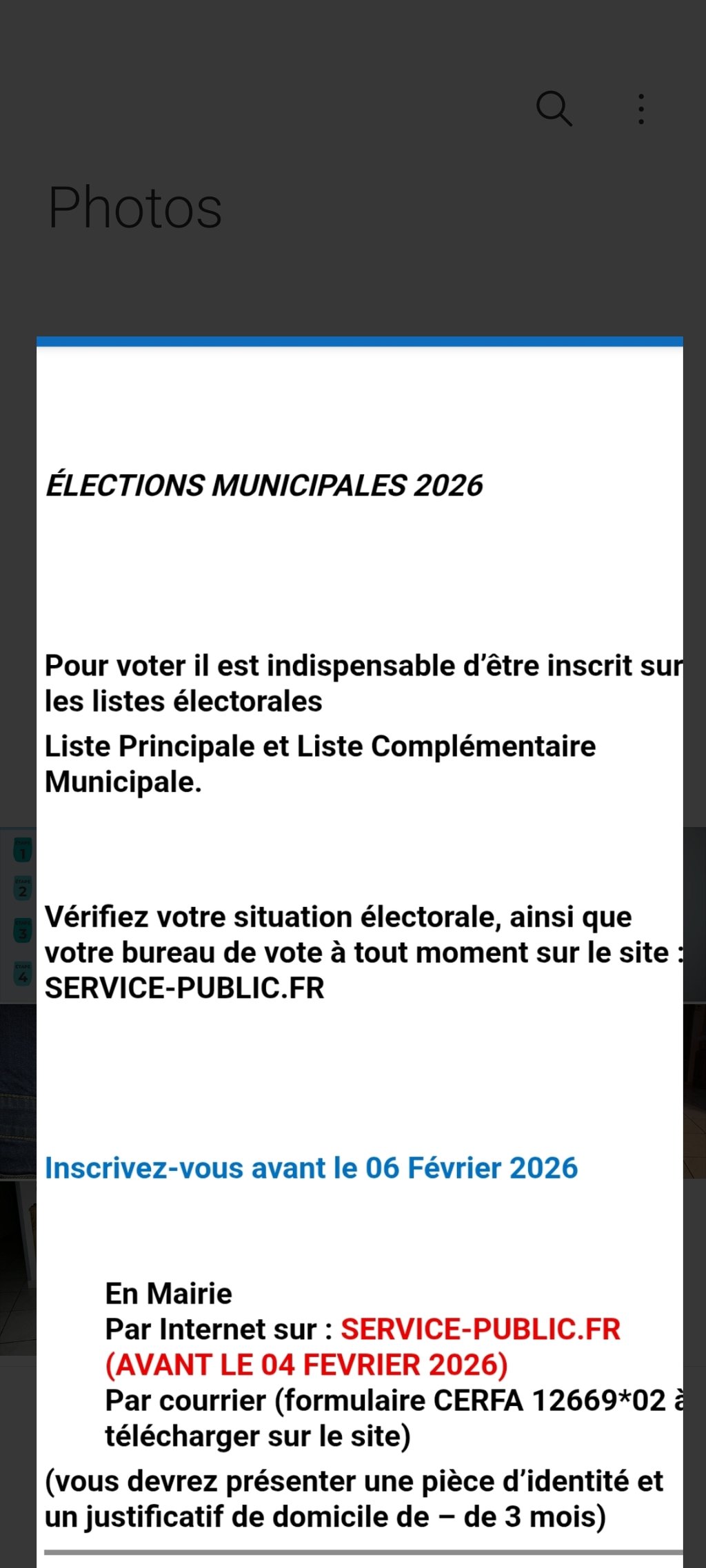 Photos

ÉLECTIONS MUNICIPALES 2026

Pour voter il est indispensable d'être inscrit sur les listes électorales

Liste Principale et Liste Complémentaire Municipale.

Vérifiez votre situation électorale, ainsi que votre bureau de vote à tout moment sur le site : SERVICE-PUBLIC.FR

Inscrivez-vous avant le 06 Février 2026

En Mairie
Par Internet sur : SERVICE-PUBLIC.FR (AVANT LE 04 FEVRIER 2026)
Par courrier (formulaire CERFA 12669*02 à télécharger sur le site)

(vous devrez présenter une pièce d'identité et un justificatif de domicile de – de 3 mois)